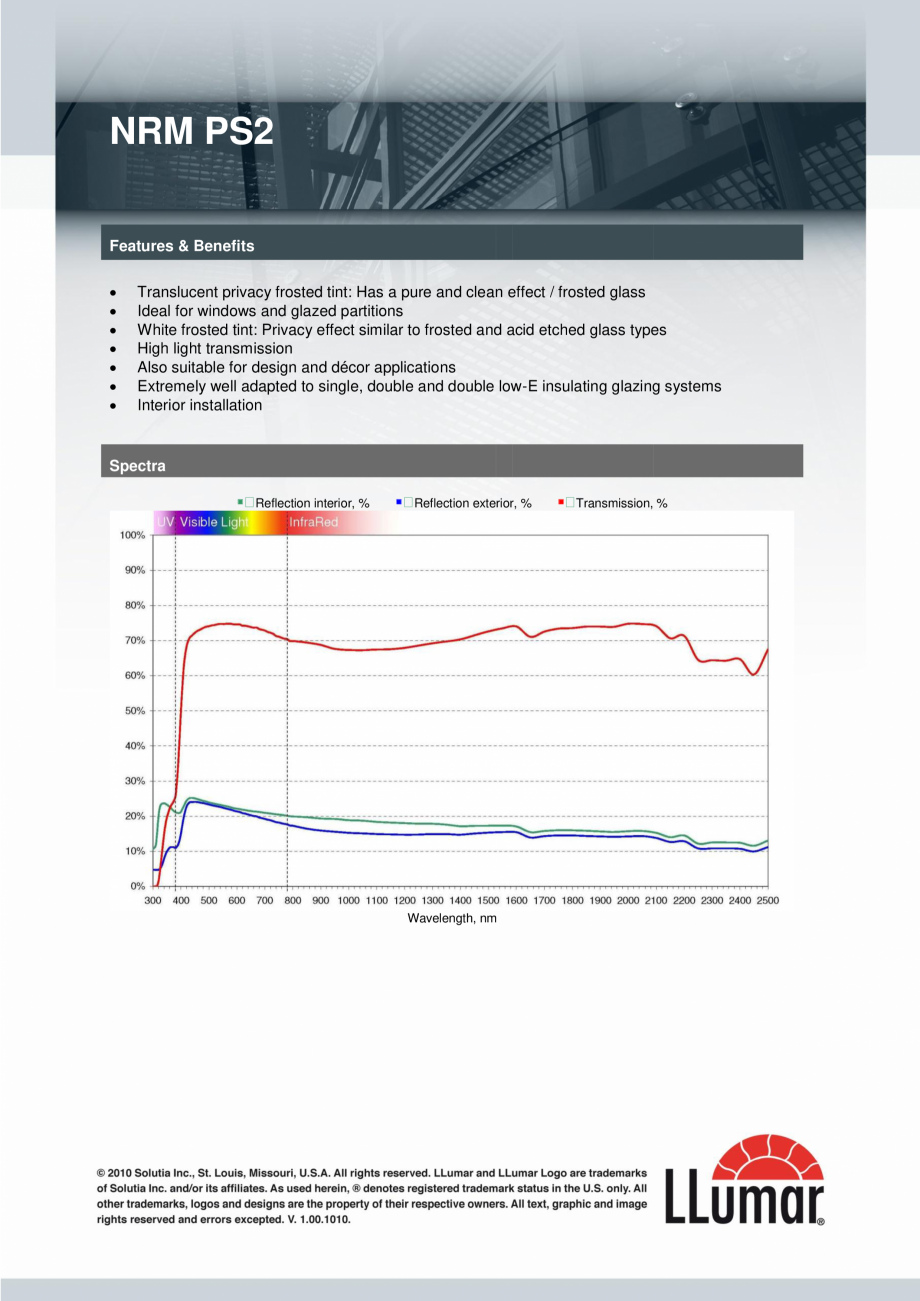 NRM PS2

Features & Benefits

• Translucent privacy frosted tint: Has a pure and clean effect / frosted glass
• Ideal for windows and glazed partitions
• White frosted tint: Privacy effect similar to frosted and acid etched glass types
• High light transmission
• Also suitable for design and décor applications
• Extremely well adapted to single, double and double low-E insulating glazing systems
• Interior installation

Spectra

Reflection interior, % Reflection exterior, % Transmission, %

UV Visible Light InfraRed

100%
90%
80%
70%
60%
50%
40%
30%
20%
10%
0%

300 400 500 600 700 800 900 1000 1100 1200 1300 1400 1500 1600 1700 1800 1900 2000 2100 2200 2300 2400 2500

Wavelength, nm

© 2010 Solutia Inc., St. Louis, Missouri, U.S.A. All rights reserved. LLumar and LLumar Logo are trademarks of Solutia Inc. and/or its affiliates. As used herein, ® denotes registered trademark status in the U.S. only. All other trademarks, logos and designs are the property of their respective owners. All text, graphic and image rights reserved and errors excepted. V. 1.00.1010.

LLumar®